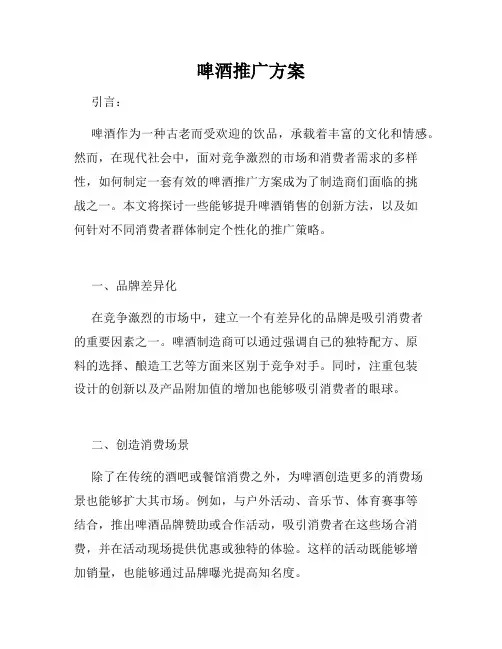 啤酒推广方案

引言：

啤酒作为一种古老而受欢迎的饮品，承载着丰富的文化和情感。然而，在现代社会中，面对竞争激烈的市场和消费者需求的多样性，如何制定一套有效的啤酒推广方案成为了制造商们面临的挑战之一。本文将探讨一些能够提升啤酒销售的创新方法，以及如何针对不同消费者群体制定个性化的推广策略。

一、品牌差异化

在竞争激烈的市场中，建立一个有差异化的品牌是吸引消费者的重要因素之一。啤酒制造商可以通过强调自己的独特配方、原料的选择、酿造工艺等方面来区别于竞争对手。同时，注重包装设计的创新以及产品附加值的增加也能够吸引消费者的眼球。

二、创造消费场景

除了在传统的酒吧或餐馆消费之外，为啤酒创造更多的消费场景也能够扩大其市场。例如，与户外活动、音乐节、体育赛事等结合，推出啤酒品牌赞助或合作活动，吸引消费者在这些场合消费，并在活动现场提供优惠或独特的体验。这样的活动既能够增加销量，也能够通过品牌曝光提高知名度。